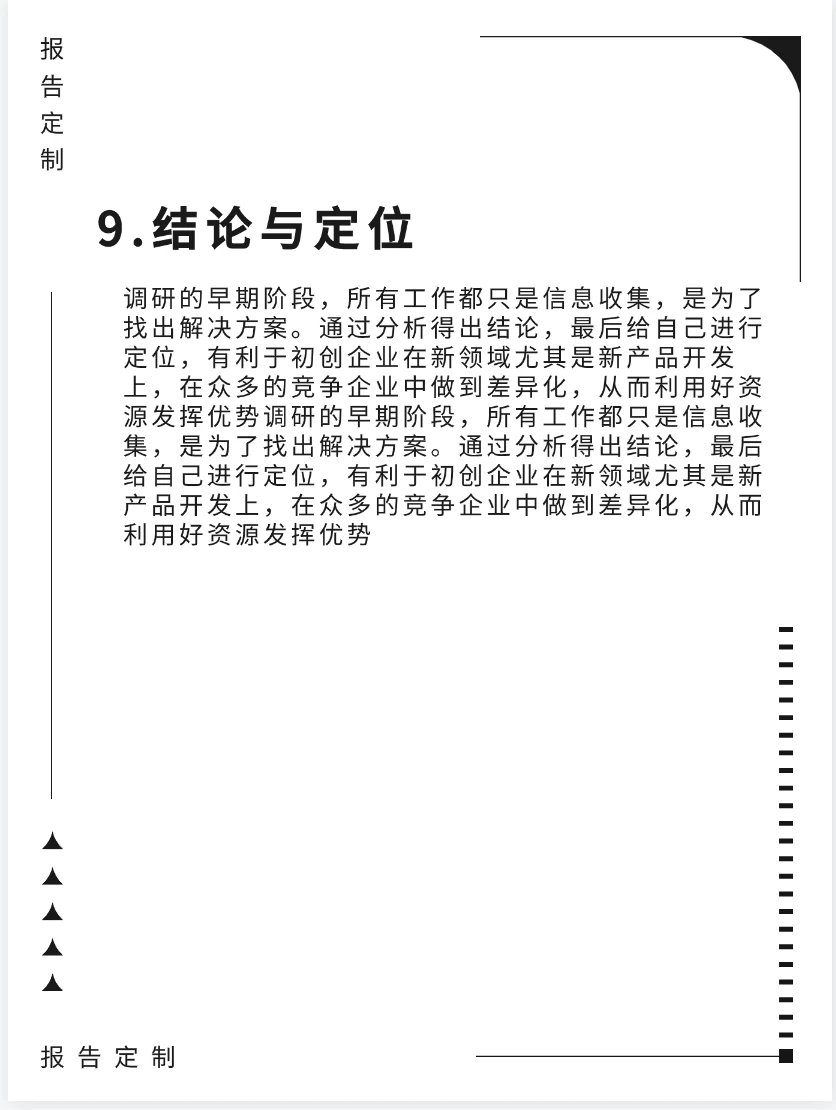 报告定制

9.结论与定位

调研的早期阶段，所有工作都只是信息收集，是为了找出解决方案。通过分析得出结论，最后给自己进行定位，有利于初创企业在新领域尤其是新产品开发上，在众多的竞争企业中做到差异化，从而利用好资源发挥优势调研的早期阶段，所有工作都只是信息收集，是为了找出解决方案。通过分析得出结论，最后给自己进行定位，有利于初创企业在新领域尤其是新产品开发上，在众多的竞争企业中做到差异化，从而利用好资源发挥优势

报告定制